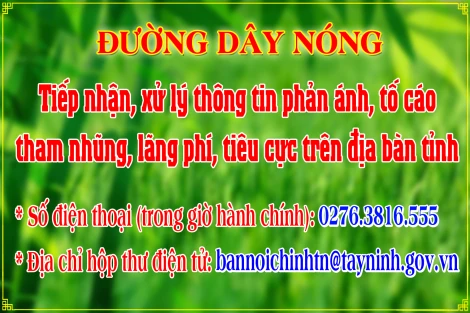 ĐƯỜNG DÂY NÓNG

Tiếp nhận, xử lý thông tin phản ánh, tố cáo tham nhũng, lãng phí, tiêu cực trên địa bàn tỉnh

* Số điện thoại (trong giờ hành chính): 0276.3816.555

* Địa chỉ hộp thư điện tử: bannoichinhtn@tayninh.gov.vn